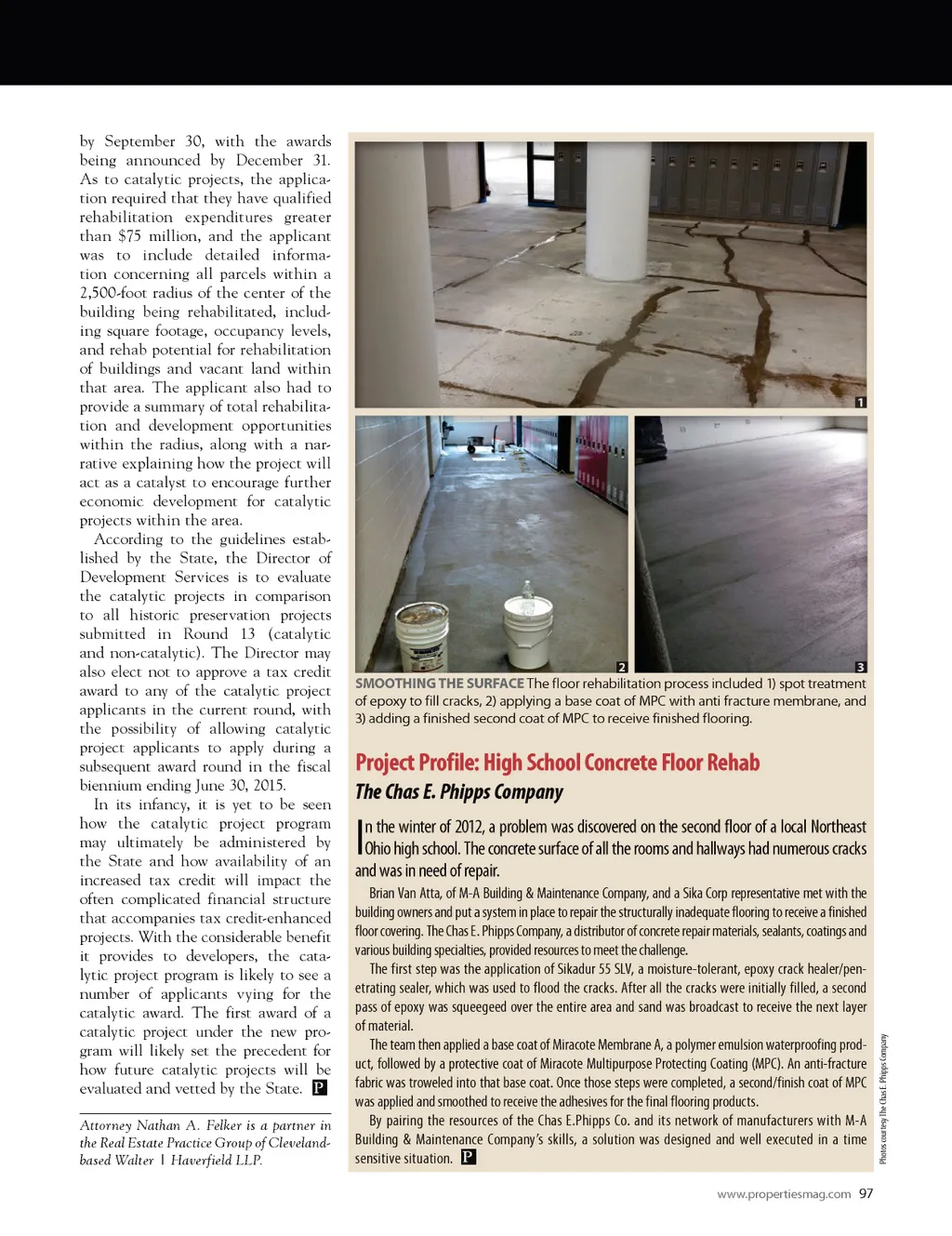 by September 30, with the awards being announced by December 31. As to catalytic projects, the application required that they have qualified rehabilitation expenditures greater than $75 million, and the applicant was to include detailed information concerning all parcels within a 2,500-foot radius of the center of the building being rehabilitated, including square footage, occupancy levels, and rehab potential for rehabilitation of buildings and vacant land within that area. The applicant also had to provide a summary of total rehabilitation and development opportunities within the radius, along with a narrative explaining how the project will act as a catalyst to encourage further economic development for catalytic projects within the area.

According to the guidelines established by the State, the Director of Development Services is to evaluate the catalytic projects in comparison to all historic preservation projects submitted in Round 13 (catalytic and non-catalytic). The Director may also elect not to approve a tax credit award to any of the catalytic project applicants in the current round, with the possibility of allowing catalytic project applicants to apply during a subsequent award round in the fiscal biennium ending June 30, 2015.

In its infancy, it is yet to be seen how the catalytic project program may ultimately be administered by the State and how availability of an increased tax credit will impact the often complicated financial structure that accompanies tax credit-enhanced projects. With the considerable benefit it provides to developers, the catalytic project program is likely to see a number of applicants vying for the catalytic award. The first award of a catalytic project under the new program will likely set the precedent for how future catalytic projects will be evaluated and vetted by the State. P

Attorney Nathan A. Felker is a partner in the Real Estate Practice Group of Cleveland-based Walter | Haverfield LLP.

1

2

3

SMOOTHING THE SURFACE The floor rehabilitation process included 1) spot treatment of epoxy to fill cracks, 2) applying a base coat of MPC with anti fracture membrane, and 3) adding a finished second coat of MPC to receive finished flooring.

Project Profile: High School Concrete Floor Rehab

The Chas E. Phipps Company

In the winter of 2012, a problem was discovered on the second floor of a local Northeast Ohio high school. The concrete surface of all the rooms and hallways had numerous cracks and was in need of repair.

Brian Van Atta, of M-A Building & Maintenance Company, and a Sika Corp representative met with the building owners and put a system in place to repair the structurally inadequate flooring to receive a finished floor covering. The Chas E. Phipps Company, a distributor of concrete repair materials, sealants, coatings and various building specialties, provided resources to meet the challenge.

The first step was the application of Sikadur 55 SLV, a moisture-tolerant, epoxy crack healer/penetrating sealer, which was used to flood the cracks. After all the cracks were initially filled, a second pass of epoxy was squeegeed over the entire area and sand was broadcast to receive the next layer of material.

The team then applied a base coat of Miracote Membrane A, a polymer emulsion waterproofing product, followed by a protective coat of Miracote Multipurpose Protecting Coating (MPC). An anti-fracture fabric was troweled into that base coat. Once those steps were completed, a second/finish coat of MPC was applied and smoothed to receive the adhesives for the final flooring products.

By pairing the resources of the Chas E.Phipps Co. and its network of manufacturers with M-A Building & Maintenance Company's skills, a solution was designed and well executed in a time sensitive situation. P

Photos courtesy The Chas E. Phipps Company

www.propertiesmag.com 97